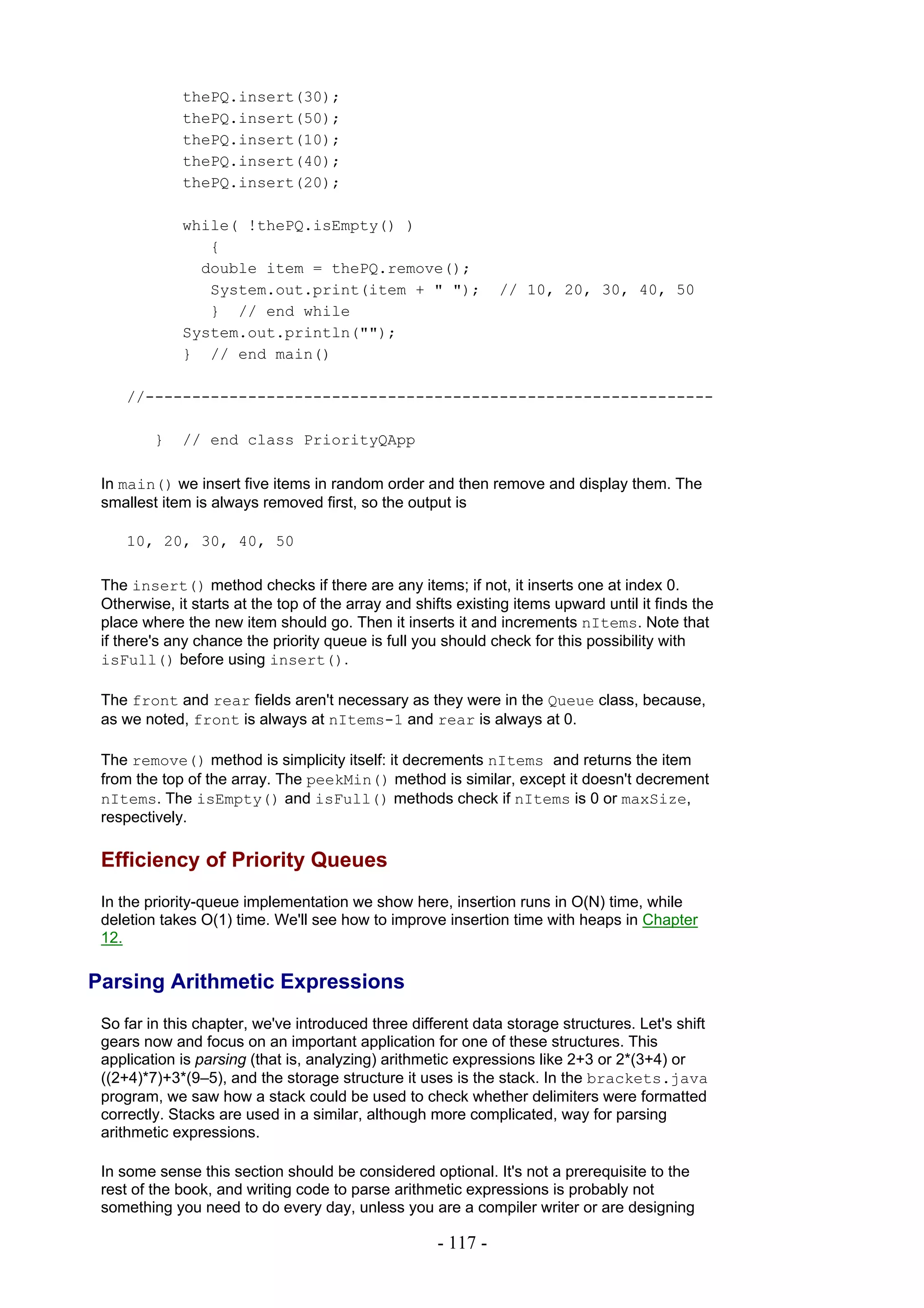 thePQ.insert(30);
thePQ.insert(50);
thePQ.insert(10);
thePQ.insert(40);
thePQ.insert(20);

while( !thePQ.isEmpty() )
   {
  double item = thePQ.remove();
   System.out.print(item + " ");  // 10, 20, 30, 40, 50
   }  // end while
System.out.println("");
}  // end main()

//-------------------------------------------------------------

}  // end class PriorityQApp

In main() we insert five items in random order and then remove and display them. The smallest item is always removed first, so the output is

10, 20, 30, 40, 50

The insert() method checks if there are any items; if not, it inserts one at index 0. Otherwise, it starts at the top of the array and shifts existing items upward until it finds the place where the new item should go. Then it inserts it and increments nItems. Note that if there's any chance the priority queue is full you should check for this possibility with isFull() before using insert().

The front and rear fields aren't necessary as they were in the Queue class, because, as we noted, front is always at nItems-1 and rear is always at 0.

The remove() method is simplicity itself: it decrements nItems and returns the item from the top of the array. The peekMin() method is similar, except it doesn't decrement nItems. The isEmpty() and isFull() methods check if nItems is 0 or maxSize, respectively.

Efficiency of Priority Queues

In the priority-queue implementation we show here, insertion runs in O(N) time, while deletion takes O(1) time. We'll see how to improve insertion time with heaps in Chapter 12.

Parsing Arithmetic Expressions

So far in this chapter, we've introduced three different data storage structures. Let's shift gears now and focus on an important application for one of these structures. This application is parsing (that is, analyzing) arithmetic expressions like 2+3 or 2*(3+4) or ((2+4)*7)+3*(9–5), and the storage structure it uses is the stack. In the brackets.java program, we saw how a stack could be used to check whether delimiters were formatted correctly. Stacks are used in a similar, although more complicated, way for parsing arithmetic expressions.

In some sense this section should be considered optional. It's not a prerequisite to the rest of the book, and writing code to parse arithmetic expressions is probably not something you need to do every day, unless you are a compiler writer or are designing

- 117 -